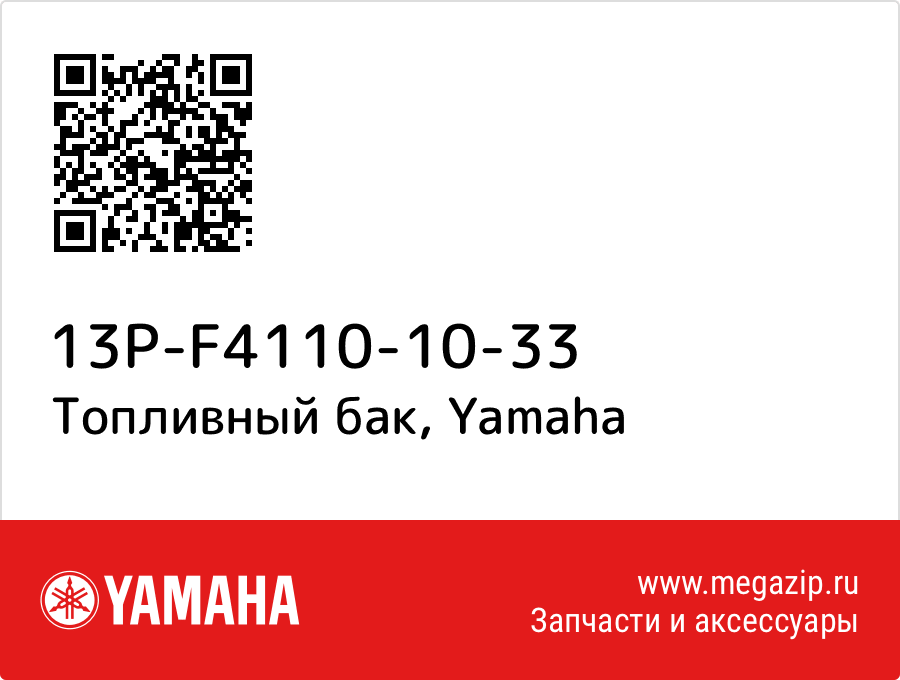 13P-F4110-10-33
Топливный бак, Yamaha

YAMAHA

www.megazip.ru
Запчасти и аксессуары